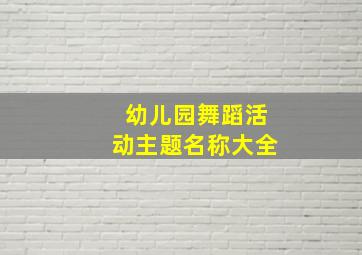 幼儿园舞蹈活动主题名称大全